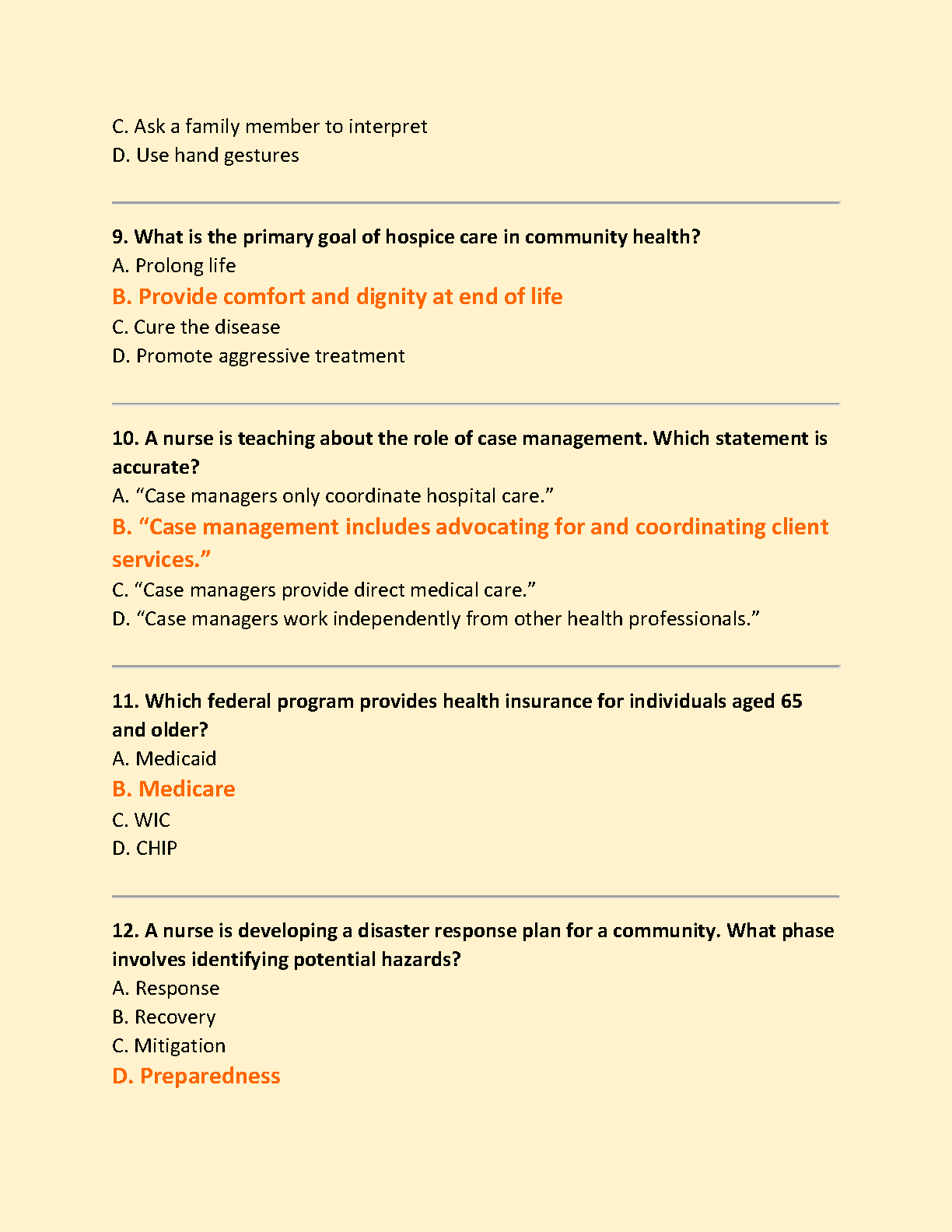 C. Ask a family member to interpret
D. Use hand gestures

9. What is the primary goal of hospice care in community health?
A. Prolong life
B. Provide comfort and dignity at end of life
C. Cure the disease
D. Promote aggressive treatment

10. A nurse is teaching about the role of case management. Which statement is accurate?
A. “Case managers only coordinate hospital care.”
B. “Case management includes advocating for and coordinating client services.”
C. “Case managers provide direct medical care.”
D. “Case managers work independently from other health professionals.”

11. Which federal program provides health insurance for individuals aged 65 and older?
A. Medicaid
B. Medicare
C. WIC
D. CHIP

12. A nurse is developing a disaster response plan for a community. What phase involves identifying potential hazards?
A. Response
B. Recovery
C. Mitigation
D. Preparedness